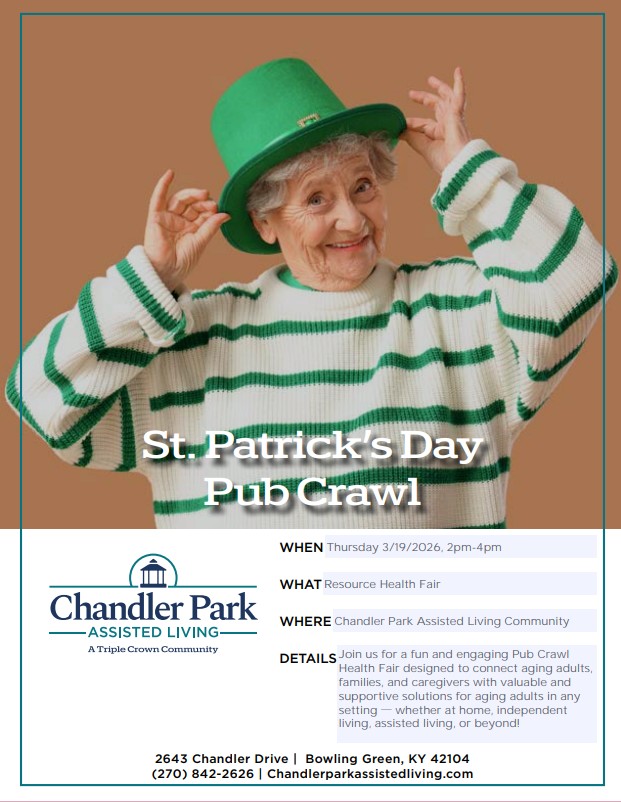 St. Patrick's Day Pub Crawl

Chandler Park
ASSISTED LIVING
A Triple Crown Community

WHEN Thursday 3/19/2026, 2pm-4pm

WHAT Resource Health Fair

WHERE Chandler Park Assisted Living Community

DETAILS Join us for a fun and engaging Pub Crawl Health Fair designed to connect aging adults, families, and caregivers with valuable and supportive solutions for aging adults in any setting — whether at home, independent living, assisted living, or beyond!

2643 Chandler Drive | Bowling Green, KY 42104
(270) 842-2626 | Chandlerparkassistedliving.com